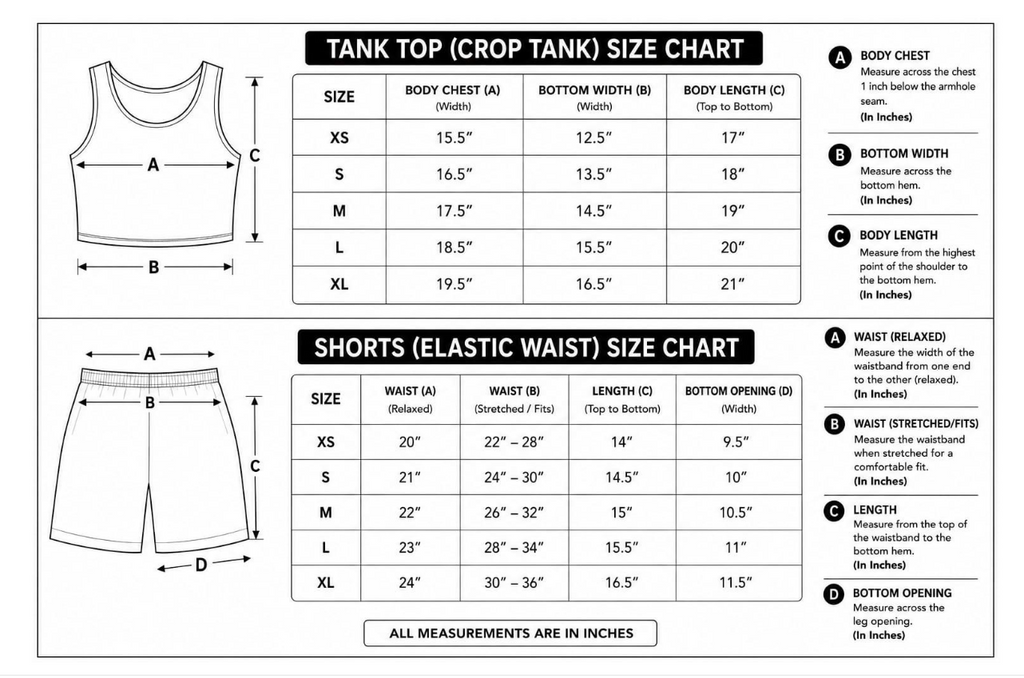 A

C

B

TANK TOP (CROP TANK) SIZE CHART

| SIZE | BODY CHEST (A) (Width) | BOTTOM WIDTH (B) (Width) | BODY LENGTH (C) (Top to Bottom) |
|---|---|---|---|
| XS | 15.5″ | 12.5″ | 17″ |
| S | 16.5″ | 13.5″ | 18″ |
| M | 17.5″ | 14.5″ | 19″ |
| L | 18.5″ | 15.5″ | 20″ |
| XL | 19.5″ | 16.5″ | 21″ |

A BODY CHEST
Measure across the chest 1 inch below the armhole seam.
(In Inches)

B BOTTOM WIDTH
Measure across the bottom hem.
(In Inches)

C BODY LENGTH
Measure from the highest point of the shoulder to the bottom hem.
(In Inches)

A

B

C

D

SHORTS (ELASTIC WAIST) SIZE CHART

| SIZE | WAIST (A) (Relaxed) | WAIST (B) (Stretched / Fits) | LENGTH (C) (Top to Bottom) | BOTTOM OPENING (D) (Width) |
|---|---|---|---|---|
| XS | 20″ | 22″ – 28″ | 14″ | 9.5″ |
| S | 21″ | 24″ – 30″ | 14.5″ | 10″ |
| M | 22″ | 26″ – 32″ | 15″ | 10.5″ |
| L | 23″ | 28″ – 34″ | 15.5″ | 11″ |
| XL | 24″ | 30″ – 36″ | 16.5″ | 11.5″ |

ALL MEASUREMENTS ARE IN INCHES

A WAIST (RELAXED)
Measure the width of the waistband from one end to the other (relaxed).
(In Inches)

B WAIST (STRETCHED/FITS)
Measure the waistband when stretched for a comfortable fit.
(In Inches)

C LENGTH
Measure from the top of the waistband to the bottom hem.
(In Inches)

D BOTTOM OPENING
Measure across the leg opening.
(In Inches)